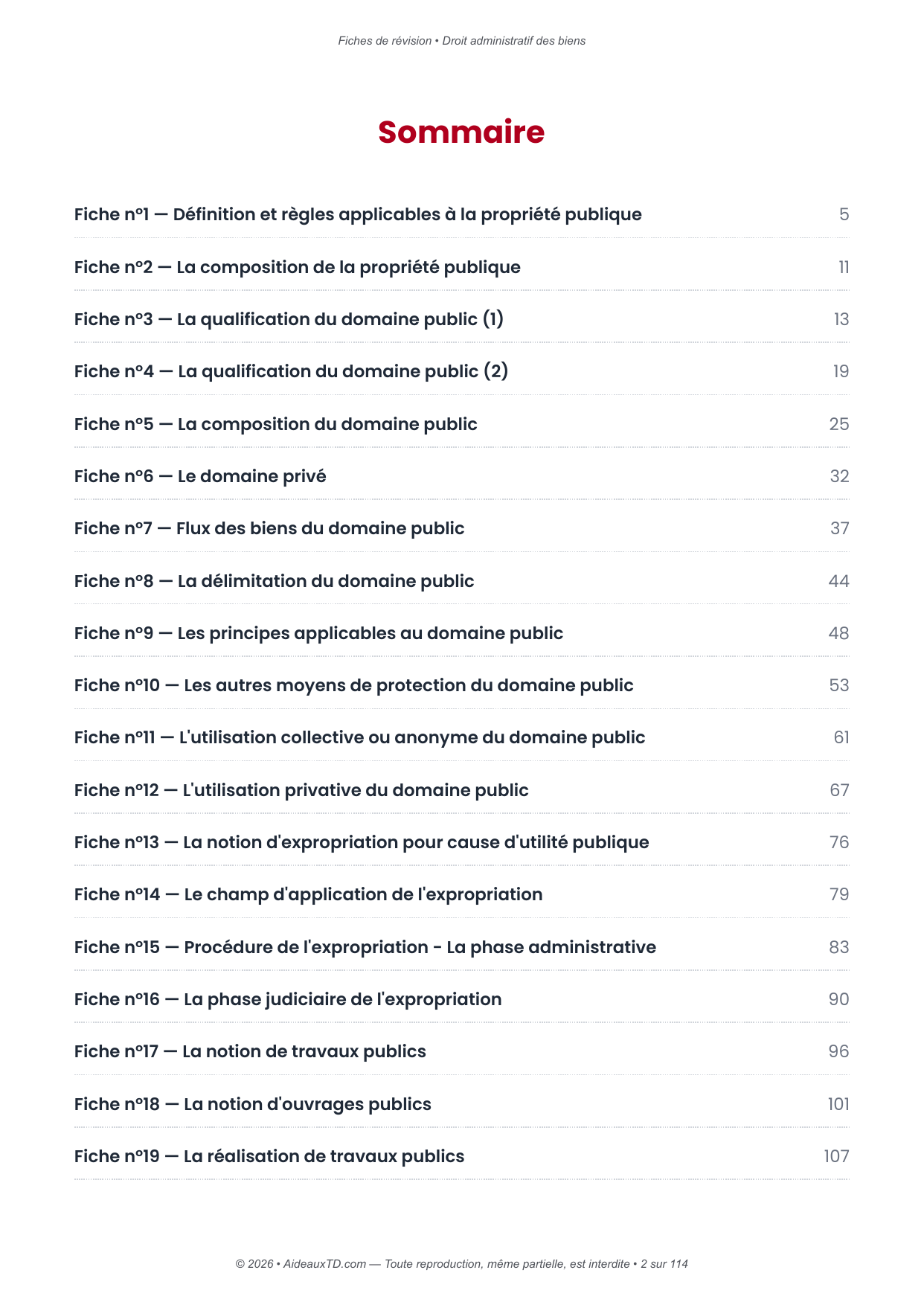 Fiches de révision • Droit administratif des biens

Sommaire

Fiche n°1 — Définition et règles applicables à la propriété publique 5

Fiche n°2 — La composition de la propriété publique 11

Fiche n°3 — La qualification du domaine public (1) 13

Fiche n°4 — La qualification du domaine public (2) 19

Fiche n°5 — La composition du domaine public 25

Fiche n°6 — Le domaine privé 32

Fiche n°7 — Flux des biens du domaine public 37

Fiche n°8 — La délimitation du domaine public 44

Fiche n°9 — Les principes applicables au domaine public 48

Fiche n°10 — Les autres moyens de protection du domaine public 53

Fiche n°11 — L'utilisation collective ou anonyme du domaine public 61

Fiche n°12 — L'utilisation privative du domaine public 67

Fiche n°13 — La notion d'expropriation pour cause d'utilité publique 76

Fiche n°14 — Le champ d'application de l'expropriation 79

Fiche n°15 — Procédure de l'expropriation - La phase administrative 83

Fiche n°16 — La phase judiciaire de l'expropriation 90

Fiche n°17 — La notion de travaux publics 96

Fiche n°18 — La notion d'ouvrages publics 101

Fiche n°19 — La réalisation de travaux publics 107

© 2026 • AideauxTD.com — Toute reproduction, même partielle, est interdite • 2 sur 114